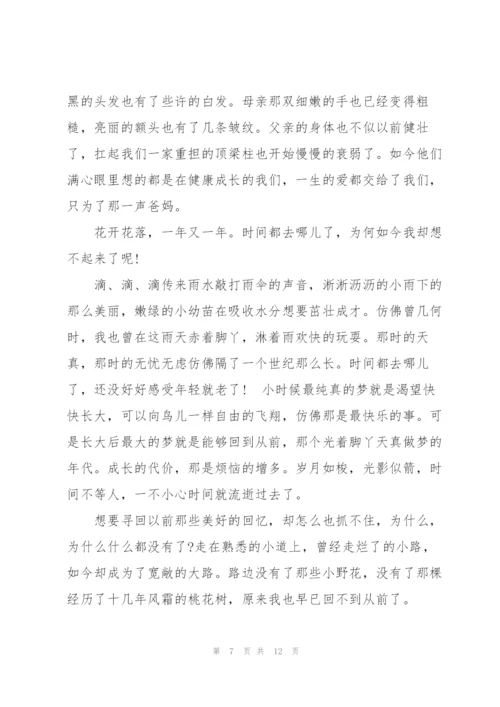 黑的头发也有了些许的白发。母亲那双细嫩的手也已经变得粗糙，亮丽的额头也有了几条皱纹。父亲的身体也不似以前健壮了，扛起我们一家重担的顶梁柱也开始慢慢的衰弱了。如今他们满心眼里想的都是在健康成长的我们，一生的爱都交给了我们，只为了那一声爸妈。

花开花落，一年又一年。时间都去哪儿了，为何如今我却想不起来了呢!

滴、滴、滴传来雨水敲打雨伞的声音，淅淅沥沥的小雨下的那么美丽，嫩绿的小幼苗在吸收水分想要茁壮成才。仿佛曾几何时，我也曾在这雨天赤着脚丫，淋着雨欢快的玩耍。那时的天真，那时的无忧无虑仿佛隔了一个世纪那么长。时间都去哪儿了，还没好好感受年轻就老了！ 小时候最纯真的梦就是渴望快快长大，可以向鸟儿一样自由的飞翔，仿佛那是最快乐的事。可是长大后最大的梦就是能够回到从前，那个光着脚丫天真做梦的年代。成长的代价，那是烦恼的增多。岁月如梭，光影似箭，时间不等人，一不小心时间就流逝过去了。

想要寻回以前那些美好的回忆，却怎么也抓不住，为什么，为什么什么都没有了?走在熟悉的小道上，曾经走烂了的小路，如今却成为了宽敞的大路。路边没有了那些小野花，没有了那棵经历了十几年风霜的桃花树，原来我也早已回不到从前了。

第 7 页 共 12 页